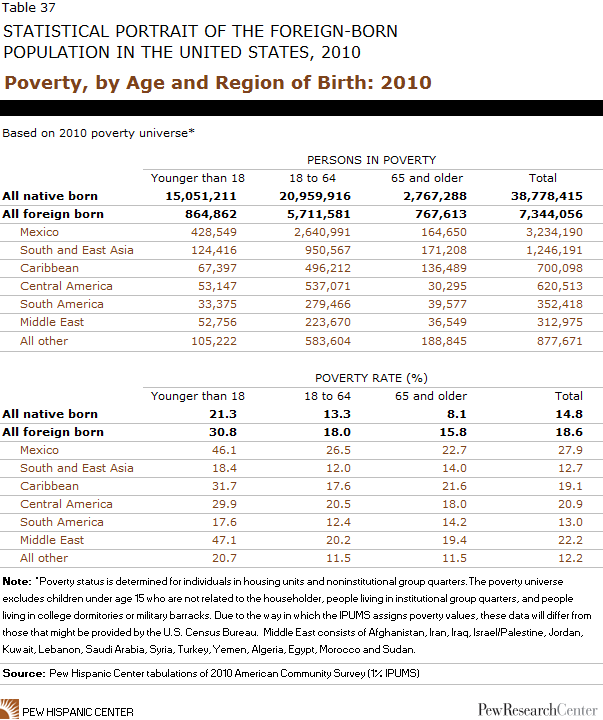 Table 37

STATISTICAL PORTRAIT OF THE FOREIGN-BORN POPULATION IN THE UNITED STATES, 2010

Poverty, by Age and Region of Birth: 2010

Based on 2010 poverty universe*

PERSONS IN POVERTY

| | Younger than 18 | 18 to 64 | 65 and older | Total |
|---|---|---|---|---|
| All native born | 15,051,211 | 20,959,916 | 2,767,288 | 38,778,415 |
| All foreign born | 864,862 | 5,711,581 | 767,613 | 7,344,056 |
| Mexico | 428,549 | 2,640,991 | 164,650 | 3,234,190 |
| South and East Asia | 124,416 | 950,567 | 171,208 | 1,246,191 |
| Caribbean | 67,397 | 496,212 | 136,489 | 700,098 |
| Central America | 53,147 | 537,071 | 30,295 | 620,513 |
| South America | 33,375 | 279,466 | 39,577 | 352,418 |
| Middle East | 52,756 | 223,670 | 36,549 | 312,975 |
| All other | 105,222 | 583,604 | 188,845 | 877,671 |

POVERTY RATE (%)

| | Younger than 18 | 18 to 64 | 65 and older | Total |
|---|---|---|---|---|
| All native born | 21.3 | 13.3 | 8.1 | 14.8 |
| All foreign born | 30.8 | 18.0 | 15.8 | 18.6 |
| Mexico | 46.1 | 26.5 | 22.7 | 27.9 |
| South and East Asia | 18.4 | 12.0 | 14.0 | 12.7 |
| Caribbean | 31.7 | 17.6 | 21.6 | 19.1 |
| Central America | 29.9 | 20.5 | 18.0 | 20.9 |
| South America | 17.6 | 12.4 | 14.2 | 13.0 |
| Middle East | 47.1 | 20.2 | 19.4 | 22.2 |
| All other | 20.7 | 11.5 | 11.5 | 12.2 |

Note: *Poverty status is determined for individuals in housing units and noninstitutional group quarters. The poverty universe excludes children under age 15 who are not related to the householder, people living in institutional group quarters, and people living in college dormitories or military barracks. Due to the way in which the IPUMS assigns poverty values, these data will differ from those that might be provided by the U.S. Census Bureau. Middle East consists of Afghanistan, Iran, Iraq, Israel/Palestine, Jordan, Kuwait, Lebanon, Saudi Arabia, Syria, Turkey, Yemen, Algeria, Egypt, Morocco and Sudan.

Source: Pew Hispanic Center tabulations of 2010 American Community Survey (1% IPUMS)

PEW HISPANIC CENTER

PewResearchCenter